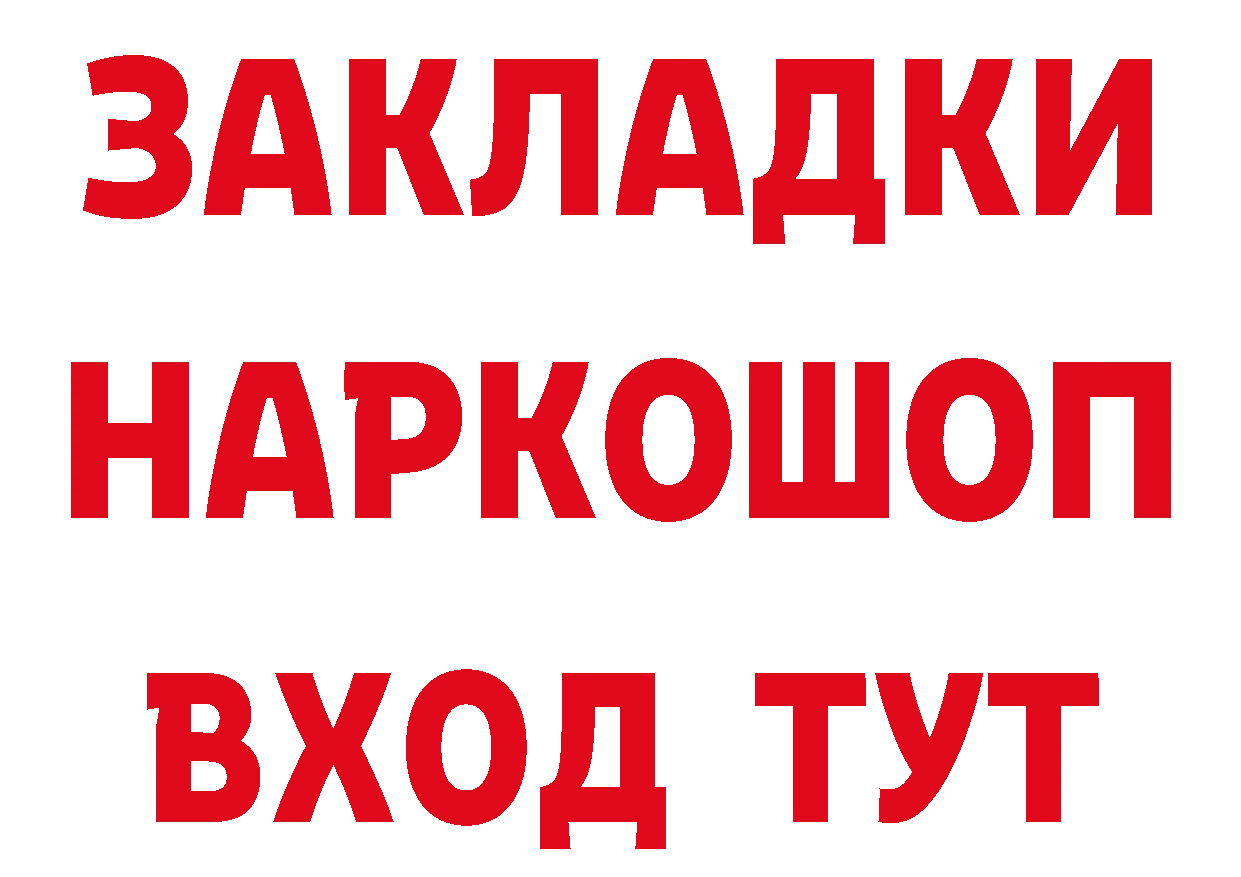 ЗАКЛАДКИ НАРКОШОП ВХОД ТУТ